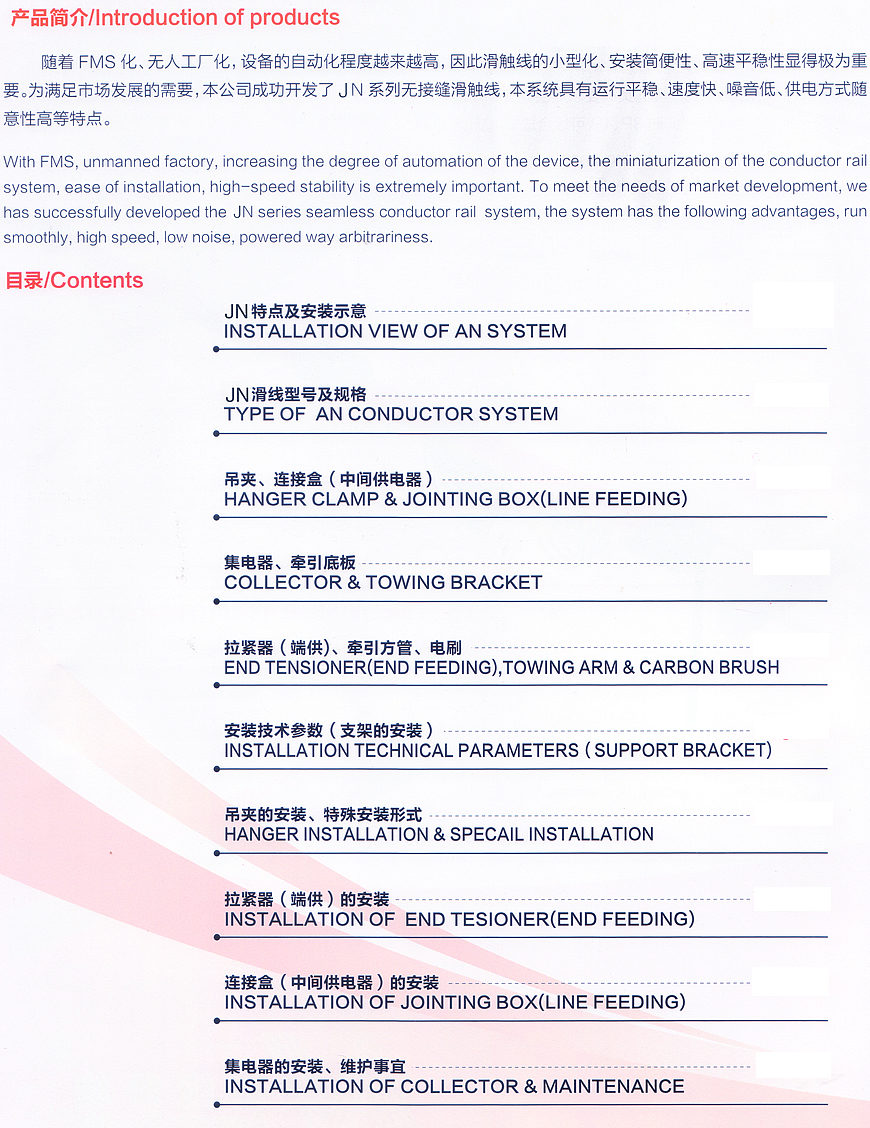 产品简介/Introduction of products

随着 FMS 化、无人工厂化，设备的自动化程度越来越高，因此滑触线的小型化、安装简便性、高速平稳性显得极为重要。为满足市场发展的需要，本公司成功开发了 JN 系列无接缝滑触线，本系统具有运行平稳、速度快、噪音低、供电方式随意性高等特点。

With FMS, unmanned factory, increasing the degree of automation of the device, the miniaturization of the conductor rail system, ease of installation, high-speed stability is extremely important. To meet the needs of market development, we has successfully developed the JN series seamless conductor rail system, the system has the following advantages, run smoothly, high speed, low noise, powered way arbitrariness.

目录/Contents

JN特点及安装示意
INSTALLATION VIEW OF AN SYSTEM

JN滑线型号及规格
TYPE OF AN CONDUCTOR SYSTEM

吊夹、连接盒（中间供电器）
HANGER CLAMP & JOINTING BOX(LINE FEEDING)

集电器、牵引底板
COLLECTOR & TOWING BRACKET

拉紧器（端供）、牵引方管、电刷
END TENSIONER(END FEEDING),TOWING ARM & CARBON BRUSH

安装技术参数（支架的安装）
INSTALLATION TECHNICAL PARAMETERS ( SUPPORT BRACKET)

吊夹的安装、特殊安装形式
HANGER INSTALLATION & SPECAIL INSTALLATION

拉紧器（端供）的安装
INSTALLATION OF END TESIONER(END FEEDING)

连接盒（中间供电器）的安装
INSTALLATION OF JOINTING BOX(LINE FEEDING)

集电器的安装、维护事宜
INSTALLATION OF COLLECTOR & MAINTENANCE